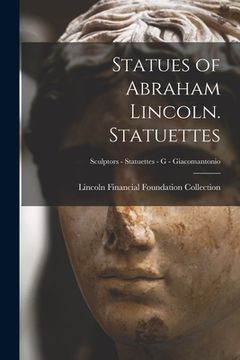 Statues of Abraham Lincoln. Statuettes

Sculptors - Statuettes - G - Giacomantonio

Lincoln Financial Foundation Collection